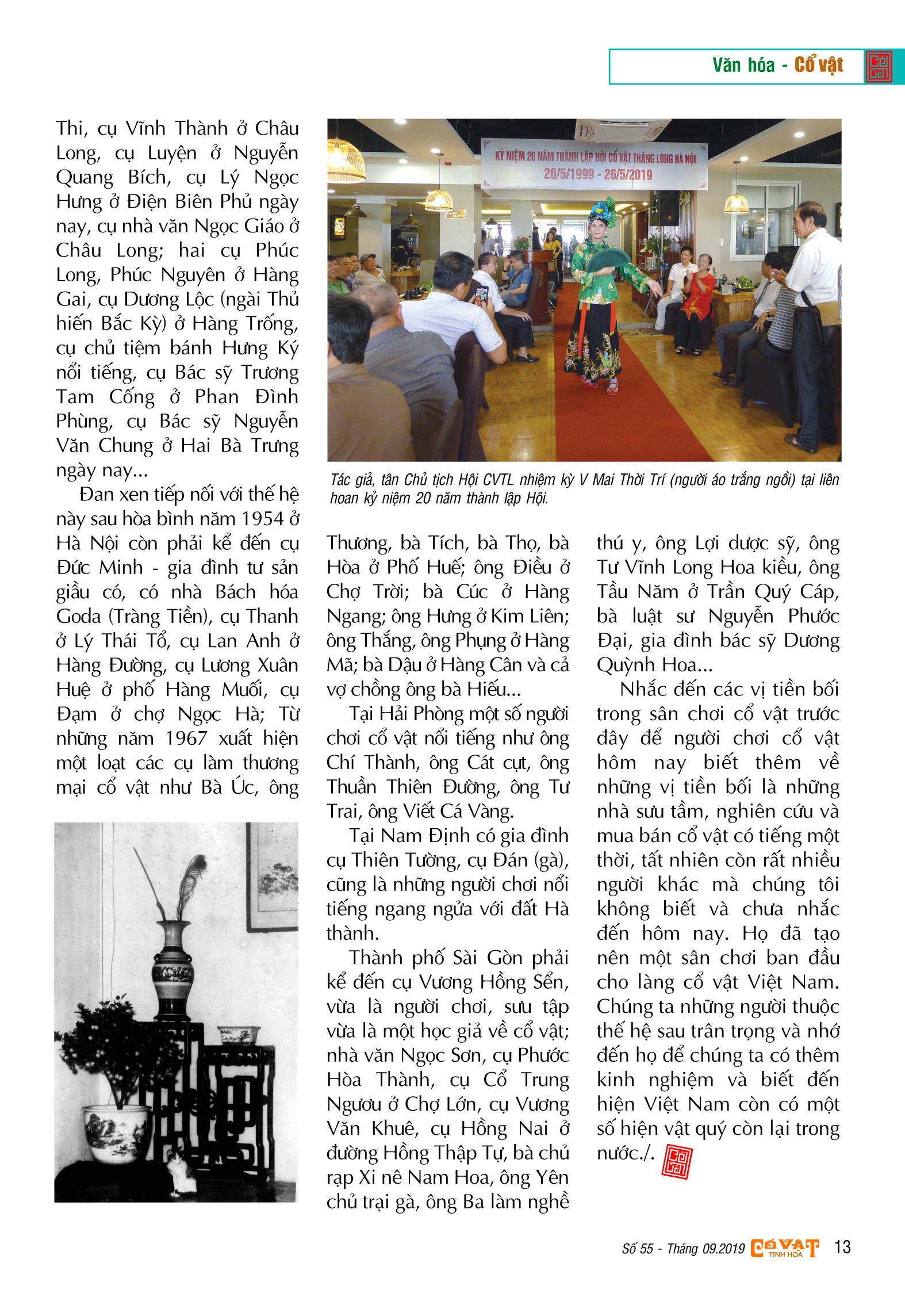 Văn hóa - Cổ vật

Thi, cụ Vĩnh Thành ở Châu Long, cụ Luyện ở Nguyễn Quang Bích, cụ Lý Ngọc Hưng ở Điện Biên Phủ ngày nay, cụ nhà văn Ngọc Giáo ở Châu Long; hai cụ Phúc Long, Phúc Nguyên ở Hàng Gai, cụ Dương Lộc (ngài Thủ hiến Bắc Kỳ) ở Hàng Trống, cụ chủ tiệm bánh Hưng Ký nổi tiếng, cụ Bác sỹ Trương Tam Cống ở Phan Đình Phùng, cụ Bác sỹ Nguyễn Văn Chung ở Hai Bà Trưng ngày nay...

Đan xen tiếp nối với thế hệ này sau hòa bình năm 1954 ở Hà Nội còn phải kể đến cụ Đức Minh - gia đình tư sản giầu có, có nhà Bách hóa Goda (Tràng Tiền), cụ Thanh ở Lý Thái Tổ, cụ Lan Anh ở Hàng Đường, cụ Lương Xuân Huệ ở phố Hàng Muối, cụ Đạm ở chợ Ngọc Hà; Từ những năm 1967 xuất hiện một loạt các cụ làm thương mại cổ vật như Bà Úc, ông

KỶ NIỆM 20 NĂM THÀNH LẬP HỘI CỔ VẬT THĂNG LONG HÀ NỘI
26/5/1999 - 26/5/2019

Tác giả, tân Chủ tịch Hội CVTL nhiệm kỳ V Mai Thời Trí (người áo trắng ngồi) tại liên hoan kỷ niệm 20 năm thành lập Hội.

Thương, bà Tích, bà Thọ, bà Hòa ở Phố Huế; ông Điều ở Chợ Trời; bà Cúc ở Hàng Ngang; ông Hưng ở Kim Liên; ông Thắng, ông Phụng ở Hàng Mã; bà Dậu ở Hàng Cân và cả vợ chồng ông bà Hiếu...

Tại Hải Phòng một số người chơi cổ vật nổi tiếng như ông Chí Thành, ông Cát cụt, ông Thuần Thiên Đường, ông Tư Trai, ông Viết Cá Vàng.

Tại Nam Định có gia đình cụ Thiên Tường, cụ Đán (gà), cũng là những người chơi nổi tiếng ngang ngửa với đất Hà thành.

Thành phố Sài Gòn phải kể đến cụ Vương Hồng Sển, vừa là người chơi, sưu tập vừa là một học giả về cổ vật; nhà văn Ngọc Sơn, cụ Phước Hòa Thành, cụ Cổ Trung Ngươu ở Chợ Lớn, cụ Vương Văn Khuê, cụ Hồng Nai ở đường Hồng Thập Tự, bà chủ rạp Xi nê Nam Hoa, ông Yên chủ trại gà, ông Ba làm nghề

thú y, ông Lợi dược sỹ, ông Tư Vĩnh Long Hoa kiều, ông Tầu Năm ở Trần Quý Cáp, bà luật sư Nguyễn Phước Đại, gia đình bác sỹ Dương Quỳnh Hoa...

Nhắc đến các vị tiền bối trong sân chơi cổ vật trước đây để người chơi cổ vật hôm nay biết thêm về những vị tiền bối là những nhà sưu tầm, nghiên cứu và mua bán cổ vật có tiếng một thời, tất nhiên còn rất nhiều người khác mà chúng tôi không biết và chưa nhắc đến hôm nay. Họ đã tạo nên một sân chơi ban đầu cho làng cổ vật Việt Nam. Chúng ta những người thuộc thế hệ sau trân trọng và nhớ đến họ để chúng ta có thêm kinh nghiệm và biết đến hiện Việt Nam còn có một số hiện vật quý còn lại trong nước./.

Số 55 - Tháng 09.2019 CỔ VẬT TINH HOA 13